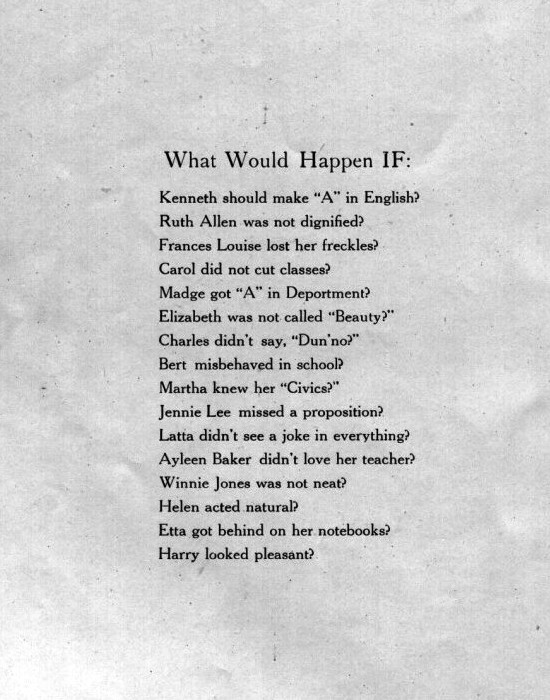 What Would Happen IF:

Kenneth should make "A" in English?
Ruth Allen was not dignified?
Frances Louise lost her freckles?
Carol did not cut classes?
Madge got "A" in Deportment?
Elizabeth was not called "Beauty?"
Charles didn't say, "Dun'no?"
Bert misbehaved in school?
Martha knew her "Civics?"
Jennie Lee missed a proposition?
Latta didn't see a joke in everything?
Ayleen Baker didn't love her teacher?
Winnie Jones was not neat?
Helen acted natural?
Etta got behind on her notebooks?
Harry looked pleasant?